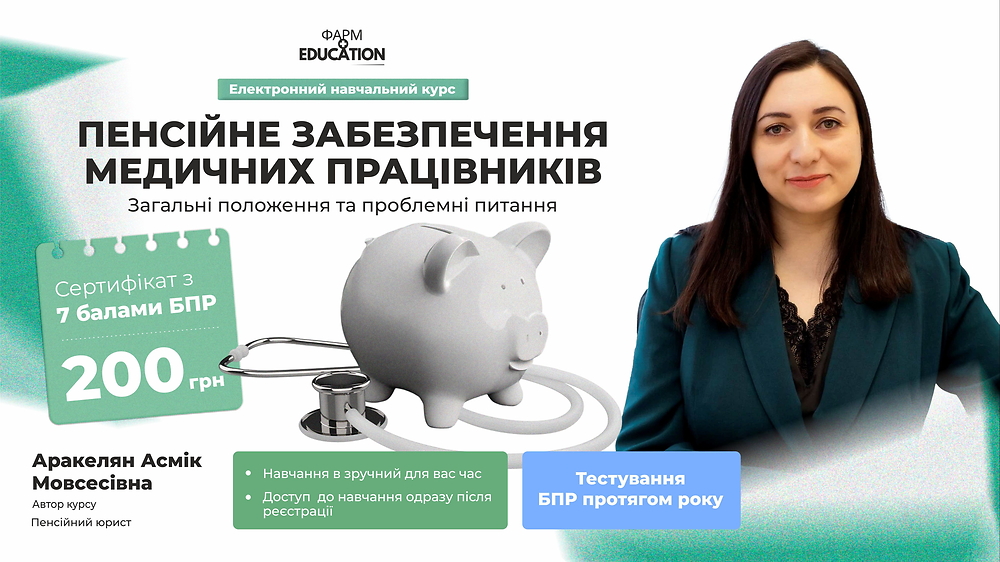 ФАРМ
EDUCATION

Електронний навчальний курс

ПЕНСІЙНЕ ЗАБЕЗПЕЧЕННЯ МЕДИЧНИХ ПРАЦІВНИКІВ

Загальні положення та проблемні питання

Сертифікат з 7 балами БПР

200 грн

Аракелян Асмік Мовсесівна

Автор курсу

Пенсійний юрист

• Навчання в зручний для вас час
• Доступ до навчання одразу після реєстрації

Тестування БПР протягом року